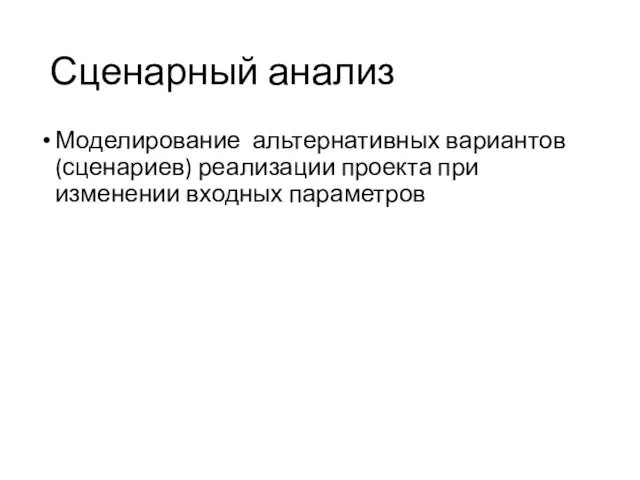 Сценарный анализ

• Моделирование альтернативных вариантов (сценариев) реализации проекта при изменении входных параметров